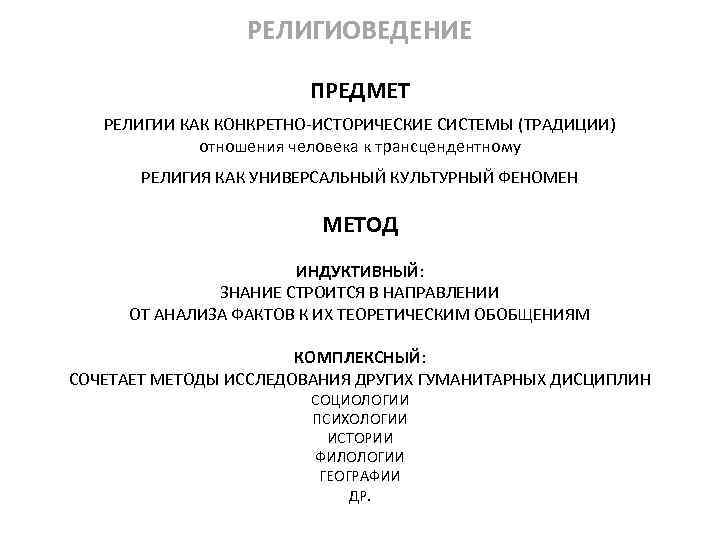 РЕЛИГИОВЕДЕНИЕ

ПРЕДМЕТ

РЕЛИГИИ КАК КОНКРЕТНО-ИСТОРИЧЕСКИЕ СИСТЕМЫ (ТРАДИЦИИ)
отношения человека к трансцендентному

РЕЛИГИЯ КАК УНИВЕРСАЛЬНЫЙ КУЛЬТУРНЫЙ ФЕНОМЕН

МЕТОД

ИНДУКТИВНЫЙ:
ЗНАНИЕ СТРОИТСЯ В НАПРАВЛЕНИИ
ОТ АНАЛИЗА ФАКТОВ К ИХ ТЕОРЕТИЧЕСКИМ ОБОБЩЕНИЯМ

КОМПЛЕКСНЫЙ:
СОЧЕТАЕТ МЕТОДЫ ИССЛЕДОВАНИЯ ДРУГИХ ГУМАНИТАРНЫХ ДИСЦИПЛИН
СОЦИОЛОГИИ
ПСИХОЛОГИИ
ИСТОРИИ
ФИЛОЛОГИИ
ГЕОГРАФИИ
ДР.